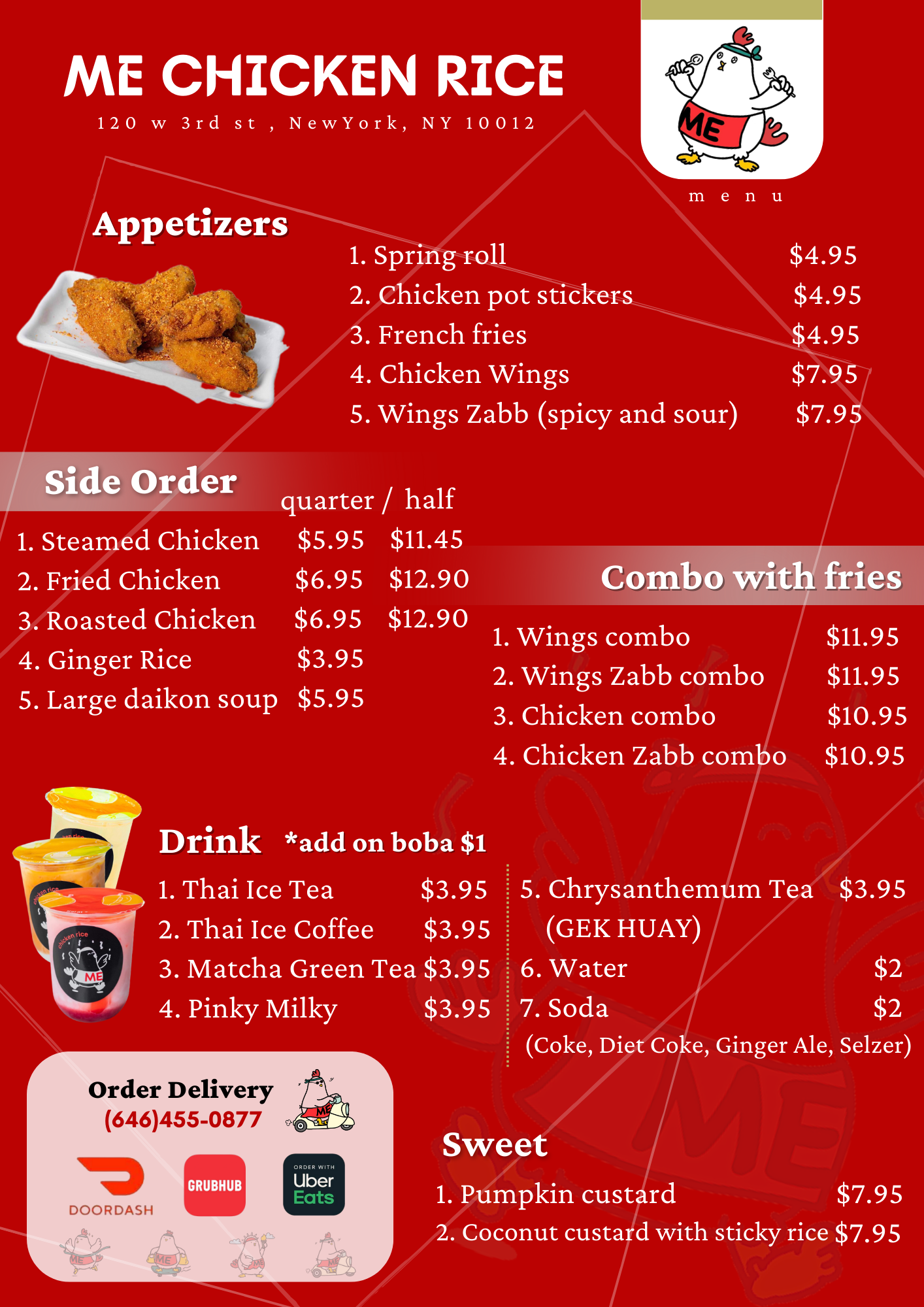 ME CHICKEN RICE

120 w 3rd st , NewYork, NY 10012

ME

menu

Appetizers

1. Spring roll $4.95
2. Chicken pot stickers $4.95
3. French fries $4.95
4. Chicken Wings $7.95
5. Wings Zabb (spicy and sour) $7.95

Side Order

quarter / half

1. Steamed Chicken $5.95 $11.45
2. Fried Chicken $6.95 $12.90
3. Roasted Chicken $6.95 $12.90
4. Ginger Rice $3.95
5. Large daikon soup $5.95

Combo with fries

1. Wings combo $11.95
2. Wings Zabb combo $11.95
3. Chicken combo $10.95
4. Chicken Zabb combo $10.95

Drink *add on boba $1

1. Thai Ice Tea $3.95
2. Thai Ice Coffee $3.95
3. Matcha Green Tea $3.95
4. Pinky Milky $3.95

5. Chrysanthemum Tea $3.95
(GEK HUAY)
6. Water $2
7. Soda $2
(Coke, Diet Coke, Ginger Ale, Selzer)

Order Delivery
(646)455-0877

DOORDASH

GRUBHUB

ORDER WITH
Uber Eats

Sweet

1. Pumpkin custard $7.95
2. Coconut custard with sticky rice $7.95